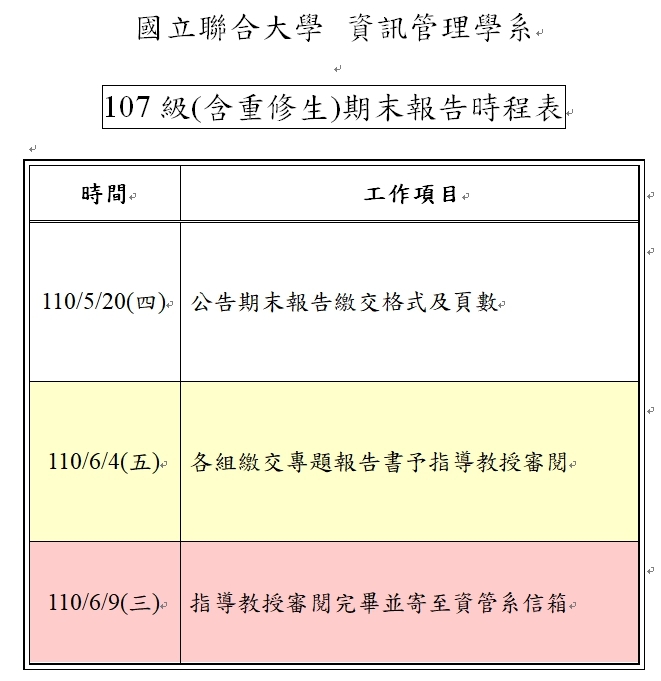 國立聯合大學　資訊管理學系

107 級(含重修生)期末報告時程表

| 時間 | 工作項目 |
|---|---|
| 110/5/20(四) | 公告期末報告繳交格式及頁數 |
| 110/6/4(五) | 各組繳交專題報告書予指導教授審閱 |
| 110/6/9(三) | 指導教授審閱完畢並寄至資管系信箱 |